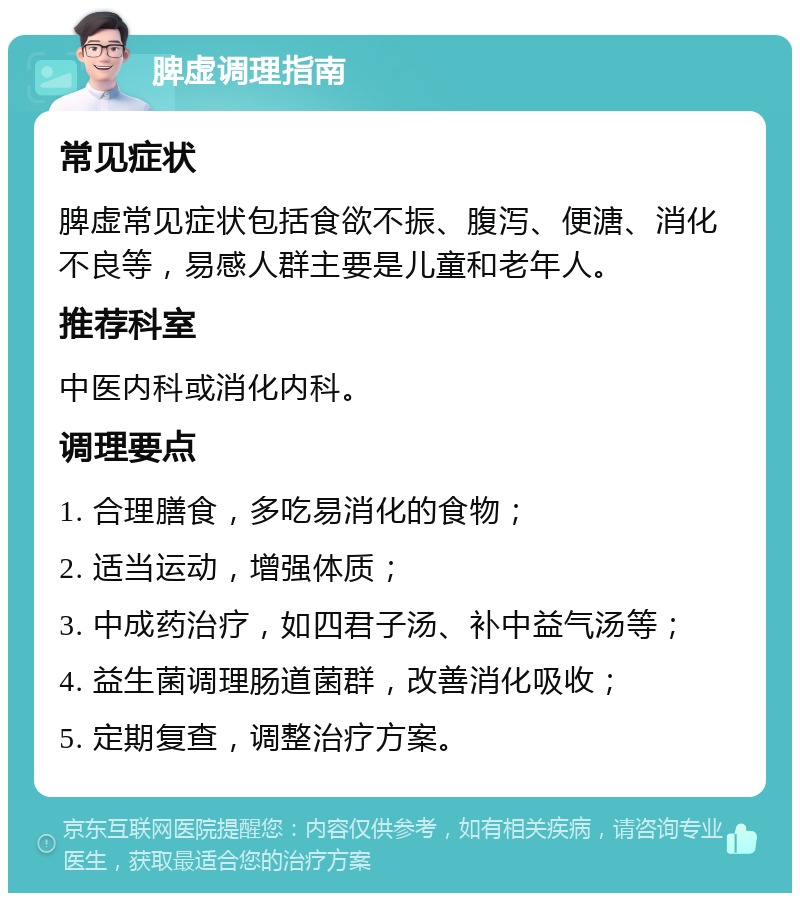 脾虚调理指南

常见症状

脾虚常见症状包括食欲不振、腹泻、便溏、消化不良等，易感人群主要是儿童和老年人。

推荐科室

中医内科或消化内科。

调理要点

1. 合理膳食，多吃易消化的食物；

2. 适当运动，增强体质；

3. 中成药治疗，如四君子汤、补中益气汤等；

4. 益生菌调理肠道菌群，改善消化吸收；

5. 定期复查，调整治疗方案。

京东互联网医院提醒您：内容仅供参考，如有相关疾病，请咨询专业医生，获取最适合您的治疗方案